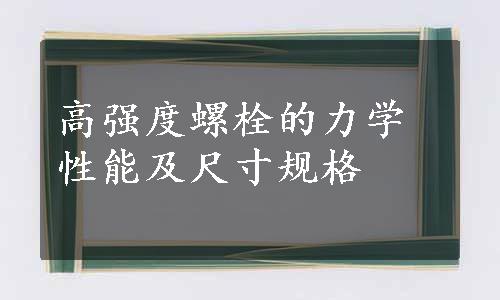 高强度螺栓的力学性能及尺寸规格